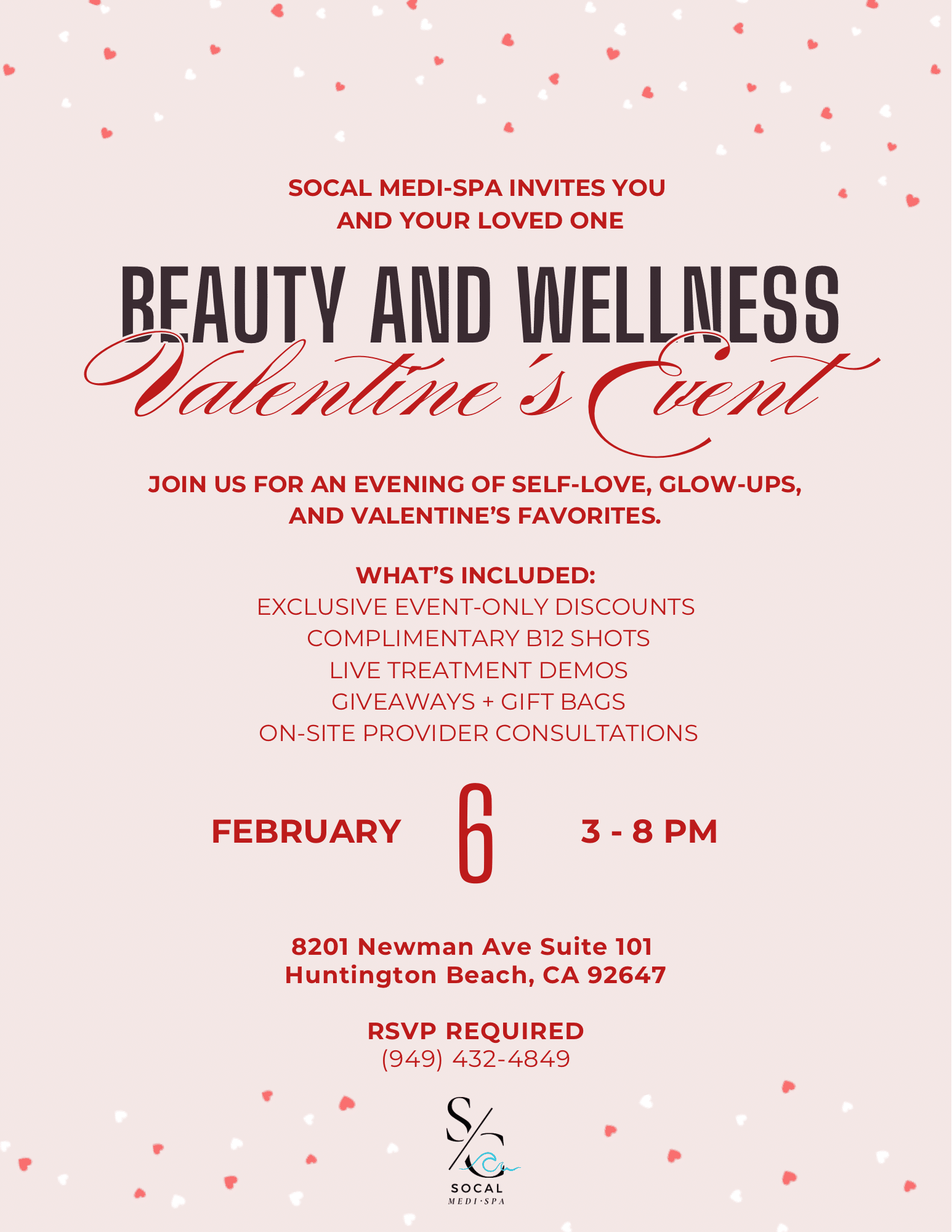 SOCAL MEDI-SPA INVITES YOU AND YOUR LOVED ONE

BEAUTY AND WELLNESS
Valentine's Event

JOIN US FOR AN EVENING OF SELF-LOVE, GLOW-UPS, AND VALENTINE'S FAVORITES.

WHAT'S INCLUDED:
EXCLUSIVE EVENT-ONLY DISCOUNTS
COMPLIMENTARY B12 SHOTS
LIVE TREATMENT DEMOS
GIVEAWAYS + GIFT BAGS
ON-SITE PROVIDER CONSULTATIONS

FEBRUARY 6 3 - 8 PM

8201 Newman Ave Suite 101
Huntington Beach, CA 92647

RSVP REQUIRED
(949) 432-4849

S/C
SOCAL
MEDI·SPA